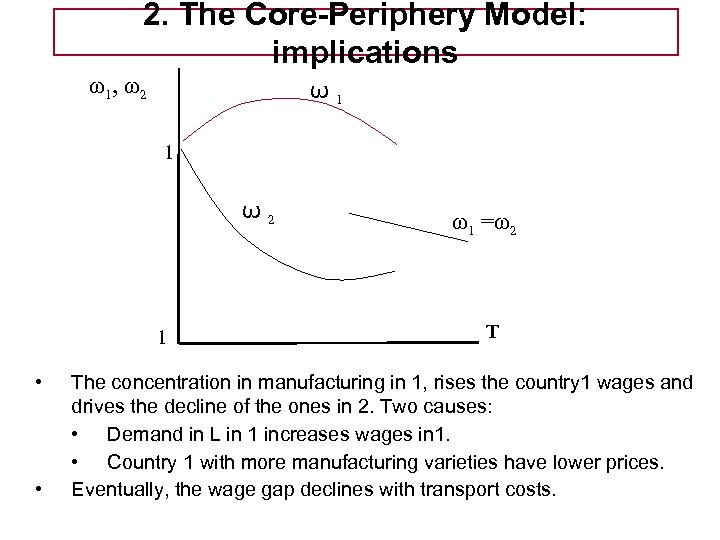 2. The Core-Periphery Model: implications

$\omega_1, \omega_2$

$\omega_1$

1

$\omega_2$

$\omega_1 = \omega_2$

1

T

• The concentration in manufacturing in 1, rises the country1 wages and drives the decline of the ones in 2. Two causes:
  • Demand in L in 1 increases wages in1.
  • Country 1 with more manufacturing varieties have lower prices.
• Eventually, the wage gap declines with transport costs.